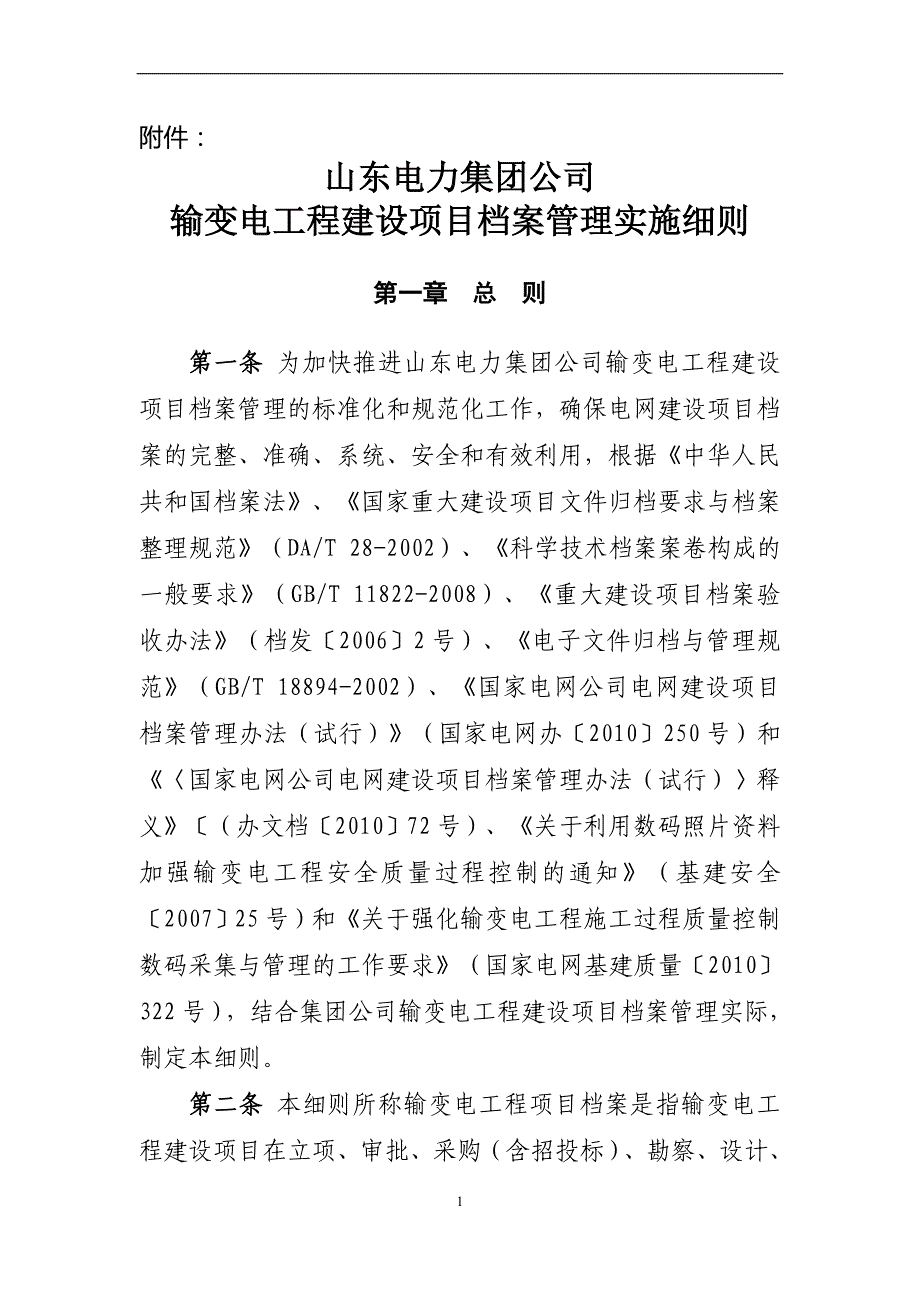 附件：

山东电力集团公司
输变电工程建设项目档案管理实施细则

第一章 总 则

第一条 为加快推进山东电力集团公司输变电工程建设项目档案管理的标准化和规范化工作，确保电网建设项目档案的完整、准确、系统、安全和有效利用，根据《中华人民共和国档案法》、《国家重大建设项目文件归档要求与档案整理规范》（DA/T 28-2002）、《科学技术档案案卷构成的一般要求》（GB/T 11822-2008）、《重大建设项目档案验收办法》（档发〔2006〕2号）、《电子文件归档与管理规范》（GB/T 18894-2002）、《国家电网公司电网建设项目档案管理办法（试行）》（国家电网办〔2010〕250号）和《〈国家电网公司电网建设项目档案管理办法（试行）〉释义》〔（办文档〔2010〕72号）、《关于利用数码照片资料加强输变电工程安全质量过程控制的通知》（基建安全〔2007〕25号）和《关于强化输变电工程施工过程质量控制数码采集与管理的工作要求》（国家电网基建质量〔2010〕322号），结合集团公司输变电工程建设项目档案管理实际，制定本细则。

第二条 本细则所称输变电工程项目档案是指输变电工程建设项目在立项、审批、采购（含招投标）、勘察、设计、

1